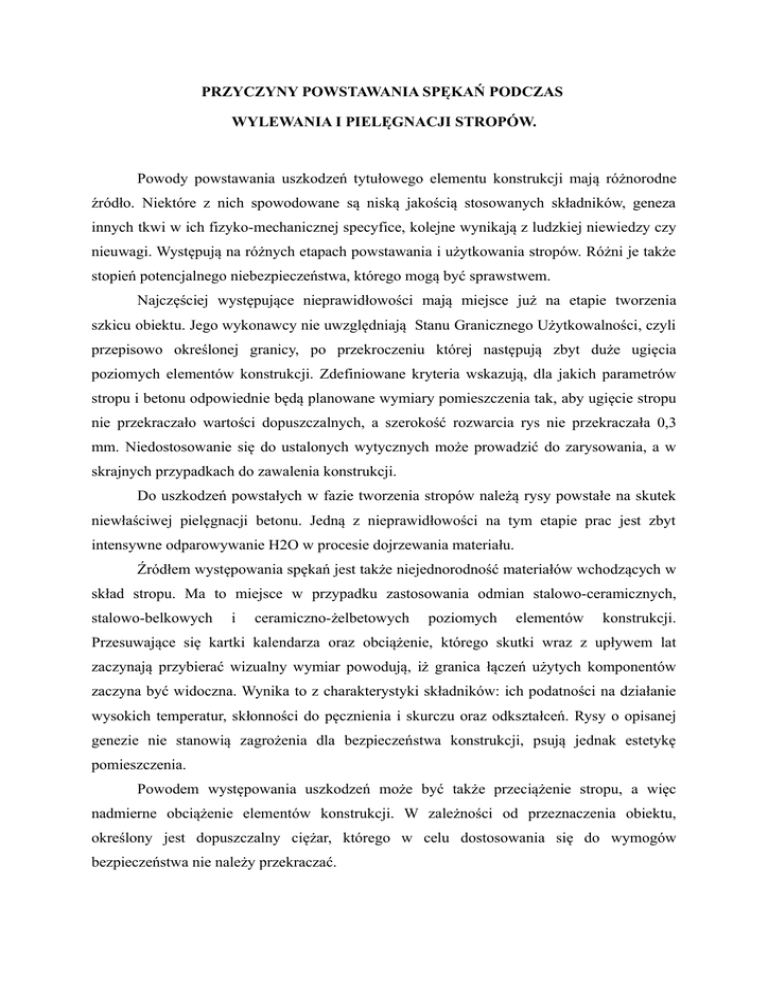 PRZYCZYNY POWSTAWANIA SPĘKAŃ PODCZAS
WYLEWANIA I PIELĘGNACJI STROPÓW.

Powody powstawania uszkodzeń tytułowego elementu konstrukcji mają różnorodne źródło. Niektóre z nich spowodowane są niską jakością stosowanych składników, geneza innych tkwi w ich fizyko-mechanicznej specyfice, kolejne wynikają z ludzkiej niewiedzy czy nieuwagi. Występują na różnych etapach powstawania i użytkowania stropów. Różni je także stopień potencjalnego niebezpieczeństwa, którego mogą być sprawstwem.

Najczęściej występujące nieprawidłowości mają miejsce już na etapie tworzenia szkicu obiektu. Jego wykonawcy nie uwzględniają Stanu Granicznego Użytkowalności, czyli przepisowo określonej granicy, po przekroczeniu której następują zbyt duże ugięcia poziomych elementów konstrukcji. Zdefiniowane kryteria wskazują, dla jakich parametrów stropu i betonu odpowiednie będą planowane wymiary pomieszczenia tak, aby ugięcie stropu nie przekraczało wartości dopuszczalnych, a szerokość rozwarcia rys nie przekraczała 0,3 mm. Niedostosowanie się do ustalonych wytycznych może prowadzić do zarysowania, a w skrajnych przypadkach do zawalenia konstrukcji.

Do uszkodzeń powstałych w fazie tworzenia stropów należą rysy powstałe na skutek niewłaściwej pielęgnacji betonu. Jedną z nieprawidłowości na tym etapie prac jest zbyt intensywne odparowywanie H2O w procesie dojrzewania materiału.

Źródłem występowania spękań jest także niejednorodność materiałów wchodzących w skład stropu. Ma to miejsce w przypadku zastosowania odmian stalowo-ceramicznych, stalowo-belkowych i ceramiczno-żelbetowych poziomych elementów konstrukcji. Przesuwające się kartki kalendarza oraz obciążenie, którego skutki wraz z upływem lat zaczynają przybierać wizualny wymiar powodują, iż granica łączeń użytych komponentów zaczyna być widoczna. Wynika to z charakterystyki składników: ich podatności na działanie wysokich temperatur, skłonności do pęcznienia i skurczu oraz odkształceń. Rysy o opisanej genezie nie stanowią zagrożenia dla bezpieczeństwa konstrukcji, psują jednak estetykę pomieszczenia.

Powodem występowania uszkodzeń może być także przeciążenie stropu, a więc nadmierne obciążenie elementów konstrukcji. W zależności od przeznaczenia obiektu, określony jest dopuszczalny ciężar, którego w celu dostosowania się do wymogów bezpieczeństwa nie należy przekraczać.